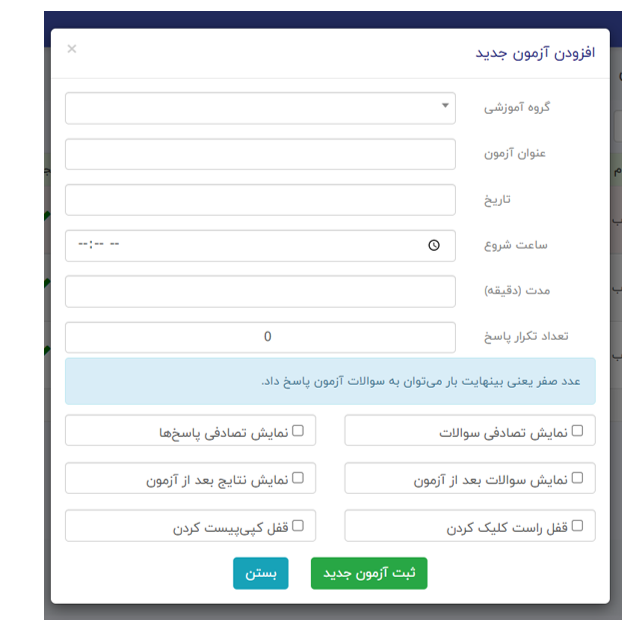 افزودن آزمون جدید
×

گروه آموزشی

عنوان آزمون

تاریخ

ساعت شروع
--:-- --

مدت (دقیقه)

تعداد تکرار پاسخ
0

عدد صفر یعنی بینهایت بار می‌توان به سوالات آزمون پاسخ داد.

نمایش تصادفی سوالات

نمایش تصادفی پاسخ‌ها

نمایش سوالات بعد از آزمون

نمایش نتایج بعد از آزمون

قفل راست کلیک کردن

قفل کپی‌پیست کردن

ثبت آزمون جدید

بستن